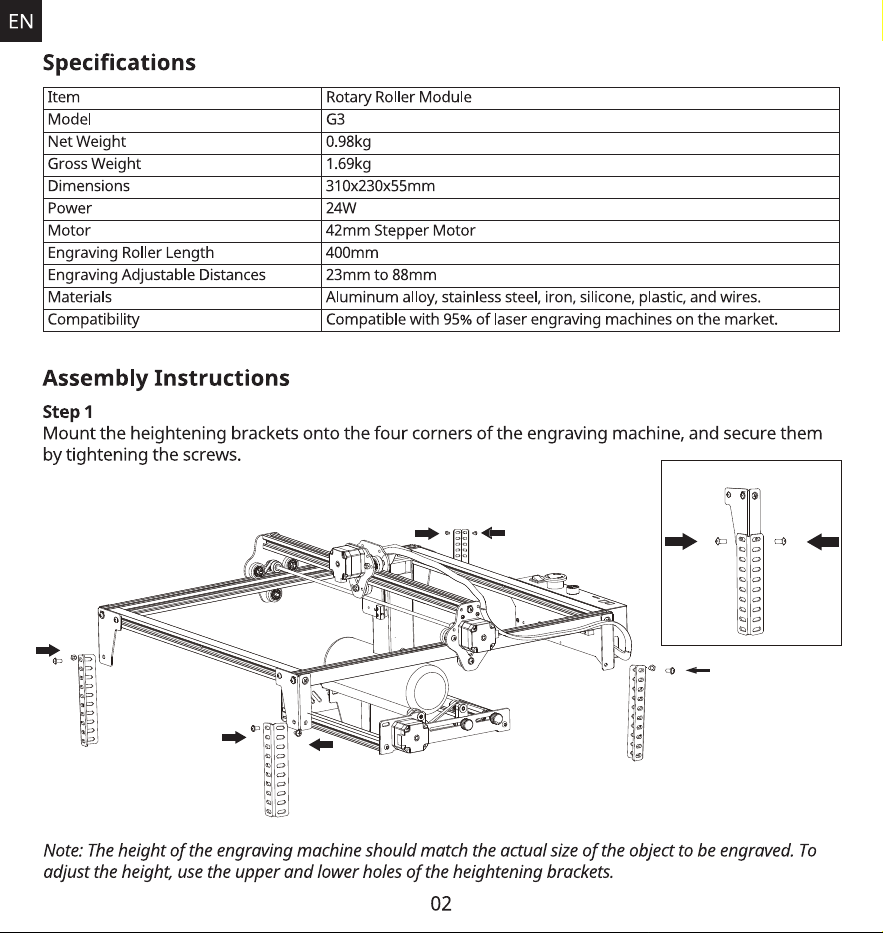 EN

Specifications

| Item | Rotary Roller Module |
|---|---|
| Model | G3 |
| Net Weight | 0.98kg |
| Gross Weight | 1.69kg |
| Dimensions | 310x230x55mm |
| Power | 24W |
| Motor | 42mm Stepper Motor |
| Engraving Roller Length | 400mm |
| Engraving Adjustable Distances | 23mm to 88mm |
| Materials | Aluminum alloy, stainless steel, iron, silicone, plastic, and wires. |
| Compatibility | Compatible with 95% of laser engraving machines on the market. |

Assembly Instructions

Step 1
Mount the heightening brackets onto the four corners of the engraving machine, and secure them by tightening the screws.

Note: The height of the engraving machine should match the actual size of the object to be engraved. To adjust the height, use the upper and lower holes of the heightening brackets.

02